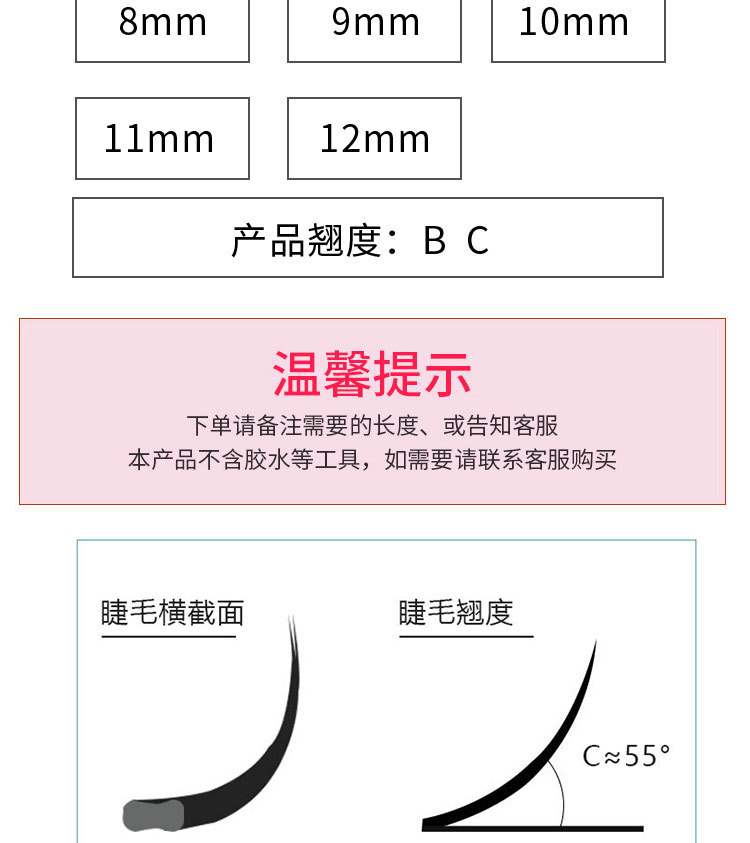 8mm 9mm 10mm

11mm 12mm

产品翘度：B C

温馨提示

下单请备注需要的长度、或告知客服
本产品不含胶水等工具，如需要请联系客服购买

睫毛横截面

睫毛翘度

C≈55°